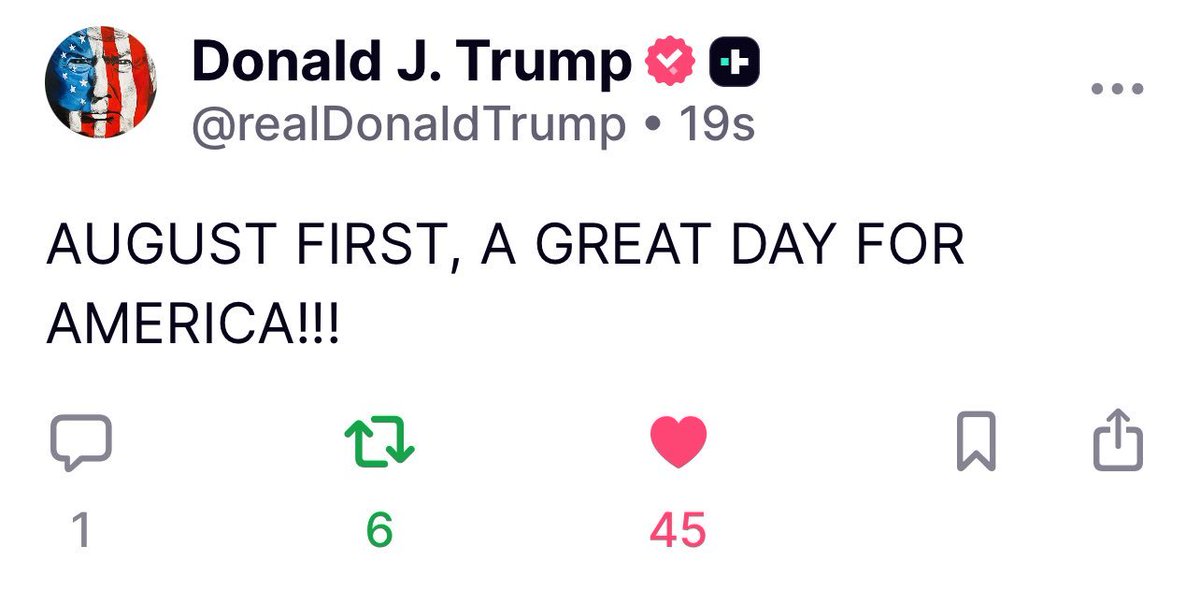 Donald J. Trump
@realDonaldTrump • 19s

AUGUST FIRST, A GREAT DAY FOR AMERICA!!!

1
6
45